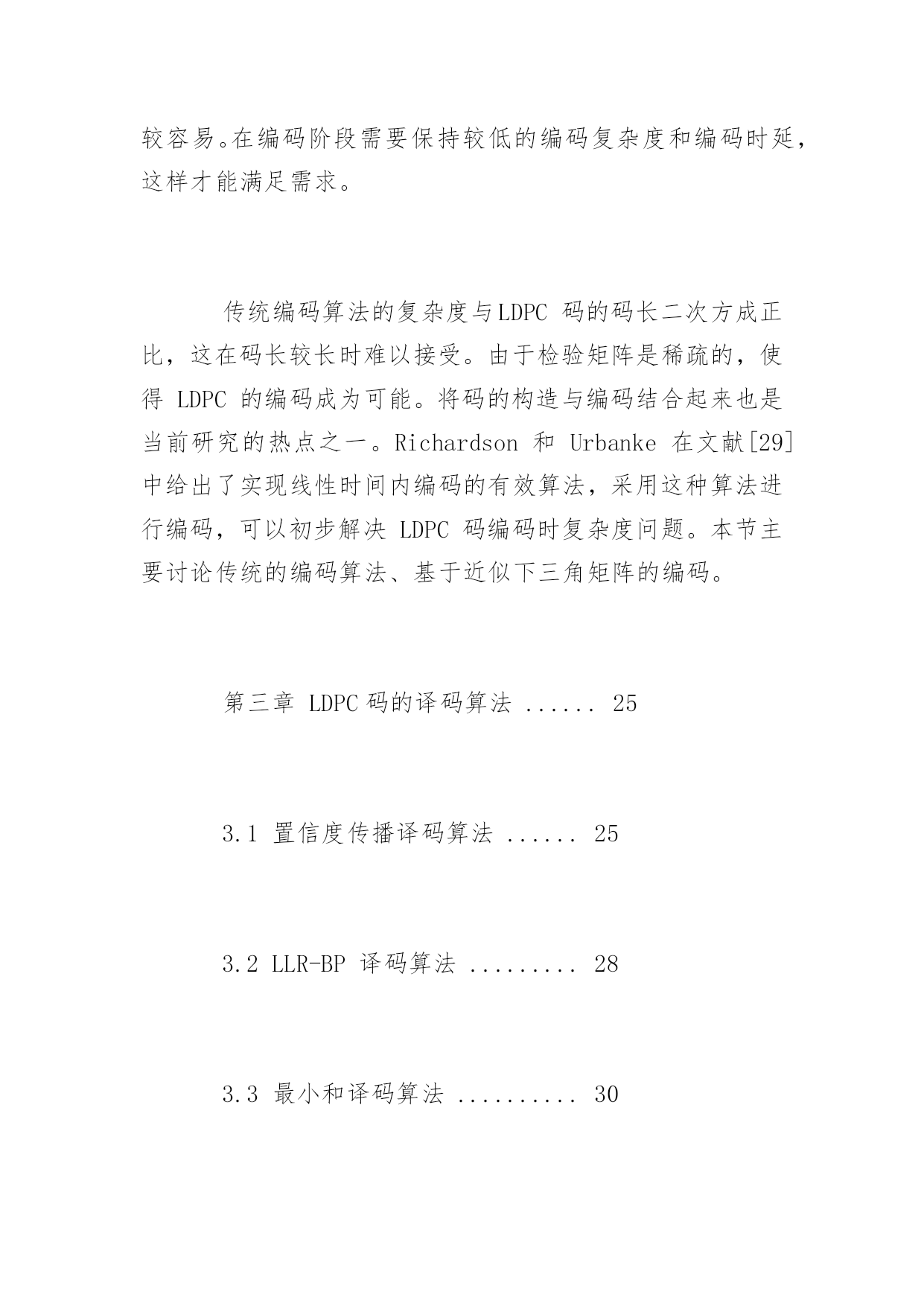 较容易。在编码阶段需要保持较低的编码复杂度和编码时延，这样才能满足需求。

传统编码算法的复杂度与LDPC 码的码长二次方成正比，这在码长较长时难以接受。由于检验矩阵是稀疏的，使得 LDPC 的编码成为可能。将码的构造与编码结合起来也是当前研究的热点之一。Richardson 和 Urbanke 在文献[29]中给出了实现线性时间内编码的有效算法，采用这种算法进行编码，可以初步解决 LDPC 码编码时复杂度问题。本节主要讨论传统的编码算法、基于近似下三角矩阵的编码。

第三章 LDPC 码的译码算法 ...... 25

3.1 置信度传播译码算法 ...... 25

3.2 LLR-BP 译码算法 ......... 28

3.3 最小和译码算法 .......... 30